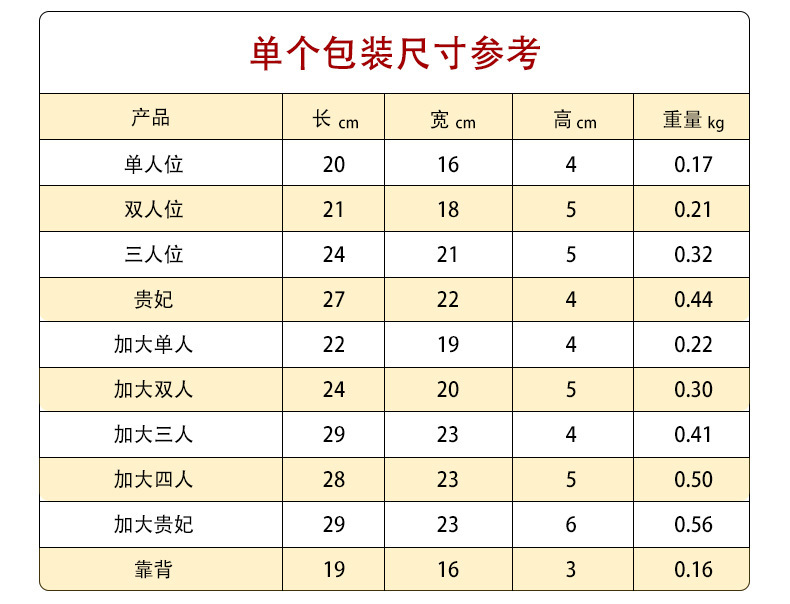 单个包装尺寸参考

| 产品 | 长 cm | 宽 cm | 高 cm | 重量 kg |
|---|---|---|---|---|
| 单人位 | 20 | 16 | 4 | 0.17 |
| 双人位 | 21 | 18 | 5 | 0.21 |
| 三人位 | 24 | 21 | 5 | 0.32 |
| 贵妃 | 27 | 22 | 4 | 0.44 |
| 加大单人 | 22 | 19 | 4 | 0.22 |
| 加大双人 | 24 | 20 | 5 | 0.30 |
| 加大三人 | 29 | 23 | 4 | 0.41 |
| 加大四人 | 28 | 23 | 5 | 0.50 |
| 加大贵妃 | 29 | 23 | 6 | 0.56 |
| 靠背 | 19 | 16 | 3 | 0.16 |